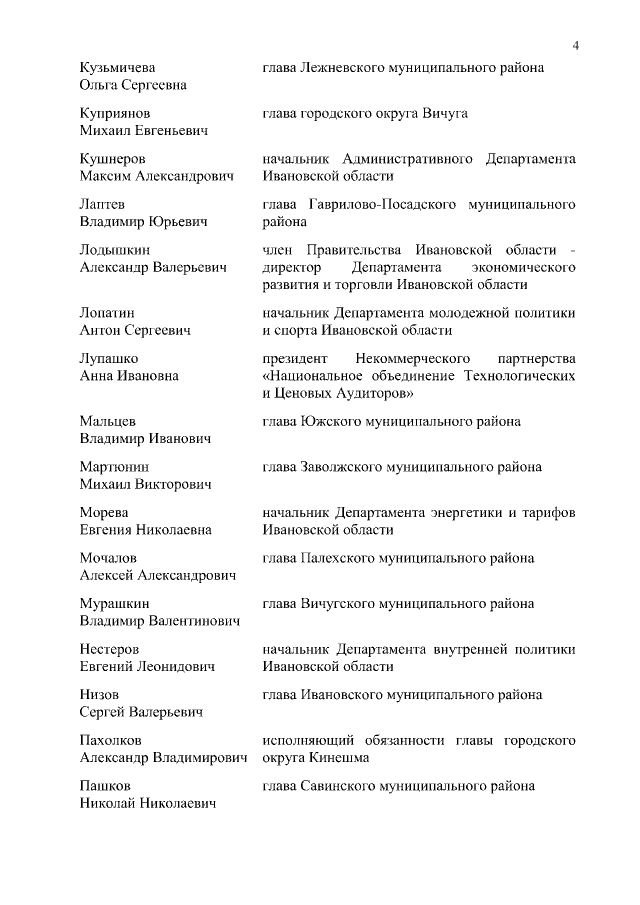 4

| | |
|---|---|
| Кузьмичева Ольга Сергеевна | глава Лежневского муниципального района |
| Куприянов Михаил Евгеньевич | глава городского округа Вичуга |
| Кушнеров Максим Александрович | начальник Административного Департамента Ивановской области |
| Лаптев Владимир Юрьевич | глава Гаврилово-Посадского муниципального района |
| Лодышкин Александр Валерьевич | член Правительства Ивановской области - директор Департамента экономического развития и торговли Ивановской области |
| Лопатин Антон Сергеевич | начальник Департамента молодежной политики и спорта Ивановской области |
| Лупашко Анна Ивановна | президент Некоммерческого партнерства «Национальное объединение Технологических и Ценовых Аудиторов» |
| Мальцев Владимир Иванович | глава Южского муниципального района |
| Мартюнин Михаил Викторович | глава Заволжского муниципального района |
| Морева Евгения Николаевна | начальник Департамента энергетики и тарифов Ивановской области |
| Мочалов Алексей Александрович | глава Палехского муниципального района |
| Мурашкин Владимир Валентинович | глава Вичугского муниципального района |
| Нестеров Евгений Леонидович | начальник Департамента внутренней политики Ивановской области |
| Низов Сергей Валерьевич | глава Ивановского муниципального района |
| Пахолков Александр Владимирович | исполняющий обязанности главы городского округа Кинешма |
| Пашков Николай Николаевич | глава Савинского муниципального района |